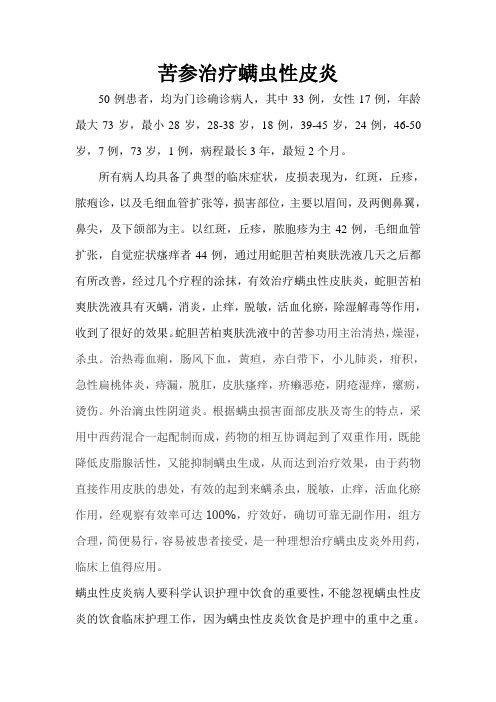 苦参治疗螨虫性皮炎

50 例患者，均为门诊确诊病人，其中 33 例，女性 17 例，年龄最大 73 岁，最小 28 岁，28-38 岁，18 例，39-45 岁，24 例，46-50 岁，7 例，73 岁，1 例，病程最长 3 年，最短 2 个月。

所有病人均具备了典型的临床症状，皮损表现为，红斑，丘疹，脓疱诊，以及毛细血管扩张等，损害部位，主要以眉间，及两侧鼻翼，鼻尖，及下颌部为主。以红斑，丘疹，脓胞疹为主 42 例，毛细血管扩张，自觉症状瘙痒者 44 例，通过用蛇胆苦柏爽肤洗液几天之后都有所改善，经过几个疗程的涂抹，有效治疗螨虫性皮肤炎，蛇胆苦柏爽肤洗液具有灭螨，消炎，止痒，脱敏，活血化瘀，除湿解毒等作用，收到了很好的效果。蛇胆苦柏爽肤洗液中的苦参功用主治清热，燥湿，杀虫。治热毒血痢，肠风下血，黄疸，赤白带下，小儿肺炎，疳积，急性扁桃体炎，痔漏，脱肛，皮肤瘙痒，疥癞恶疮，阴疮湿痒，瘰疬，烫伤。外治滴虫性阴道炎。根据螨虫损害面部皮肤及寄生的特点，采用中西药混合一起配制而成，药物的相互协调起到了双重作用，既能降低皮脂腺活性，又能抑制螨虫生成，从而达到治疗效果，由于药物直接作用皮肤的患处，有效的起到来螨杀虫，脱敏，止痒，活血化瘀作用，经观察有效率可达 100%，疗效好，确切可靠无副作用，组方合理，简便易行，容易被患者接受，是一种理想治疗螨虫皮炎外用药，临床上值得应用。

螨虫性皮炎病人要科学认识护理中饮食的重要性，不能忽视螨虫性皮炎的饮食临床护理工作，因为螨虫性皮炎饮食是护理中的重中之重。